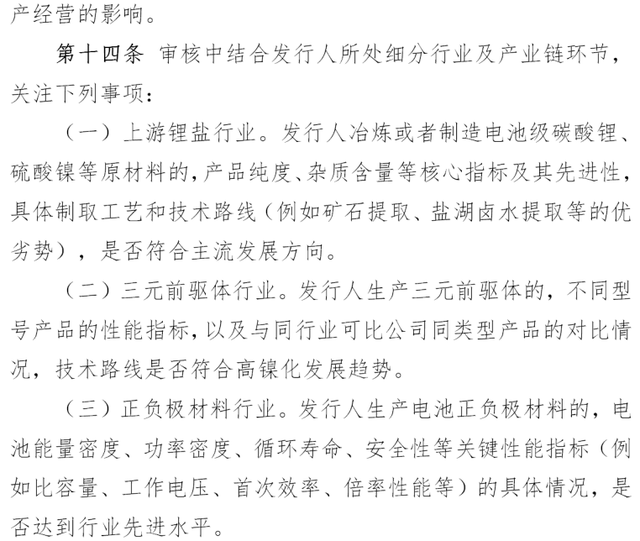 产经营的影响。

第十四条 审核中结合发行人所处细分行业及产业链环节，关注下列事项：

（一）上游锂盐行业。发行人冶炼或者制造电池级碳酸锂、硫酸镍等原材料的，产品纯度、杂质含量等核心指标及其先进性，具体制取工艺和技术路线（例如矿石提取、盐湖卤水提取等的优劣势），是否符合主流发展方向。

（二）三元前驱体行业。发行人生产三元前驱体的，不同型号产品的性能指标，以及与同行业可比公司同类型产品的对比情况，技术路线是否符合高镍化发展趋势。

（三）正负极材料行业。发行人生产电池正负极材料的，电池能量密度、功率密度、循环寿命、安全性等关键性能指标（例如比容量、工作电压、首次效率、倍率性能等）的具体情况，是否达到行业先进水平。